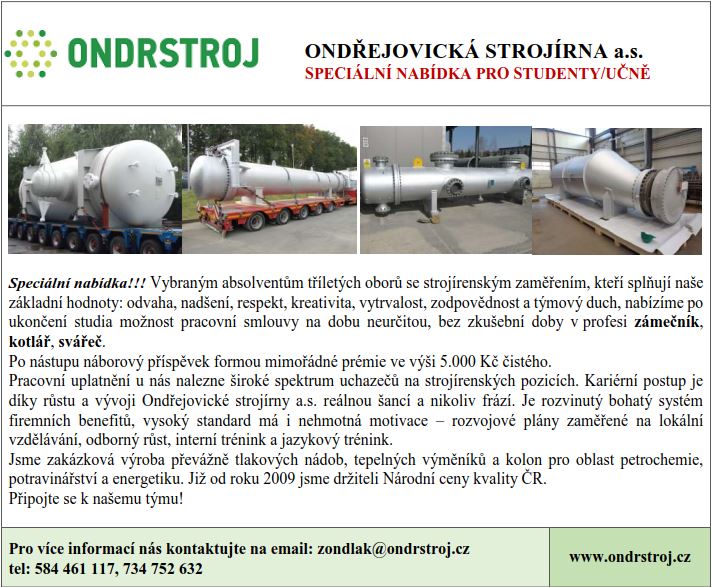 ONDRSTROJ

ONDŘEJOVICKÁ STROJÍRNA a.s.
SPECIÁLNÍ NABÍDKA PRO STUDENTY/UČNĚ

Speciální nabídka!!! Vybraným absolventům tříletých oborů se strojírenským zaměřením, kteří splňují naše základní hodnoty: odvaha, nadšení, respekt, kreativita, vytrvalost, zodpovědnost a týmový duch, nabízíme po ukončení studia možnost pracovní smlouvy na dobu neurčitou, bez zkušební doby v profesi zámečník, kotlář, svářeč.
Po nástupu náborový příspěvek formou mimořádné prémie ve výši 5.000 Kč čistého.
Pracovní uplatnění u nás nalezne široké spektrum uchazečů na strojírenských pozicích. Kariérní postup je díky růstu a vývoji Ondřejovické strojírny a.s. reálnou šancí a nikoliv frází. Je rozvinutý bohatý systém firemních benefitů, vysoký standard má i nehmotná motivace – rozvojové plány zaměřené na lokální vzdělávání, odborný růst, interní trénink a jazykový trénink.
Jsme zakázková výroba převážně tlakových nádob, tepelných výměníků a kolon pro oblast petrochemie, potravinářství a energetiku. Již od roku 2009 jsme držiteli Národní ceny kvality ČR.
Připojte se k našemu týmu!

Pro více informací nás kontaktujte na email: zondlak@ondrstroj.cz
tel: 584 461 117, 734 752 632

www.ondrstroj.cz